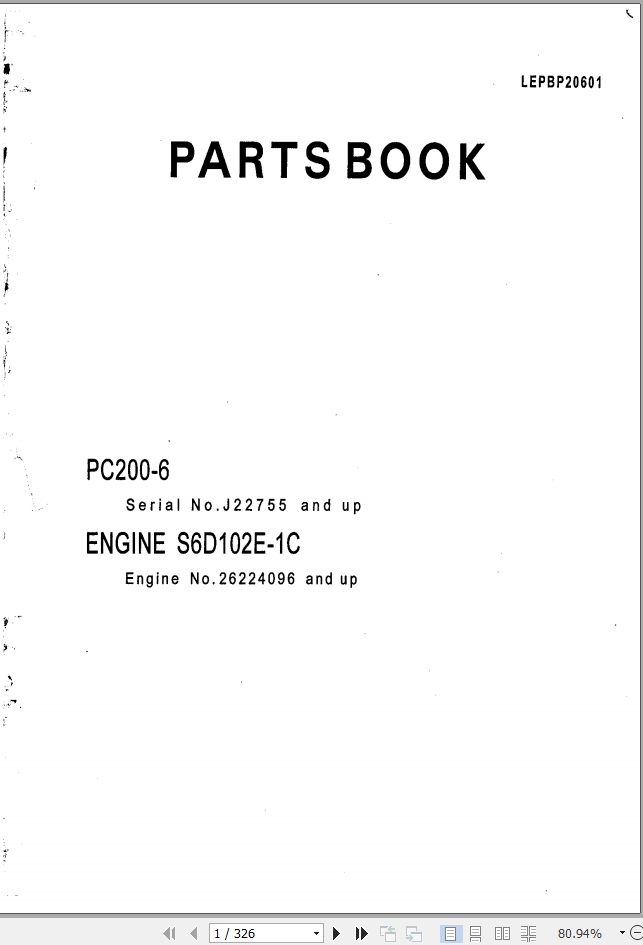 LEPBP20601

PARTS BOOK

PC200-6

Serial No.J22755 and up

ENGINE S6D102E-1C

Engine No.26224096 and up

1 / 326

80.94%